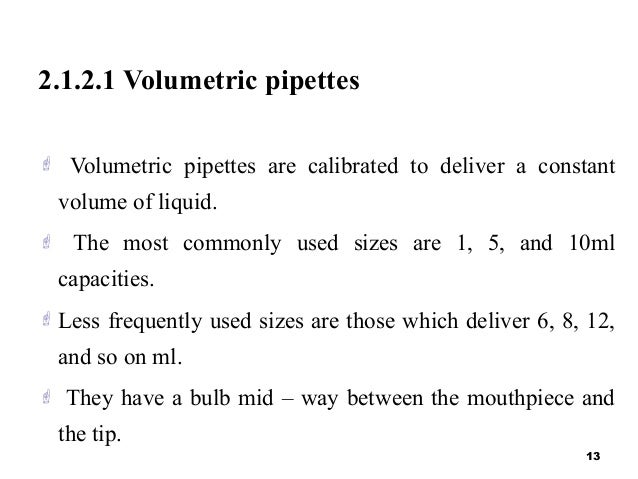 2.1.2.1 Volumetric pipettes

Volumetric pipettes are calibrated to deliver a constant volume of liquid.

The most commonly used sizes are 1, 5, and 10ml capacities.

Less frequently used sizes are those which deliver 6, 8, 12, and so on ml.

They have a bulb mid – way between the mouthpiece and the tip.

13